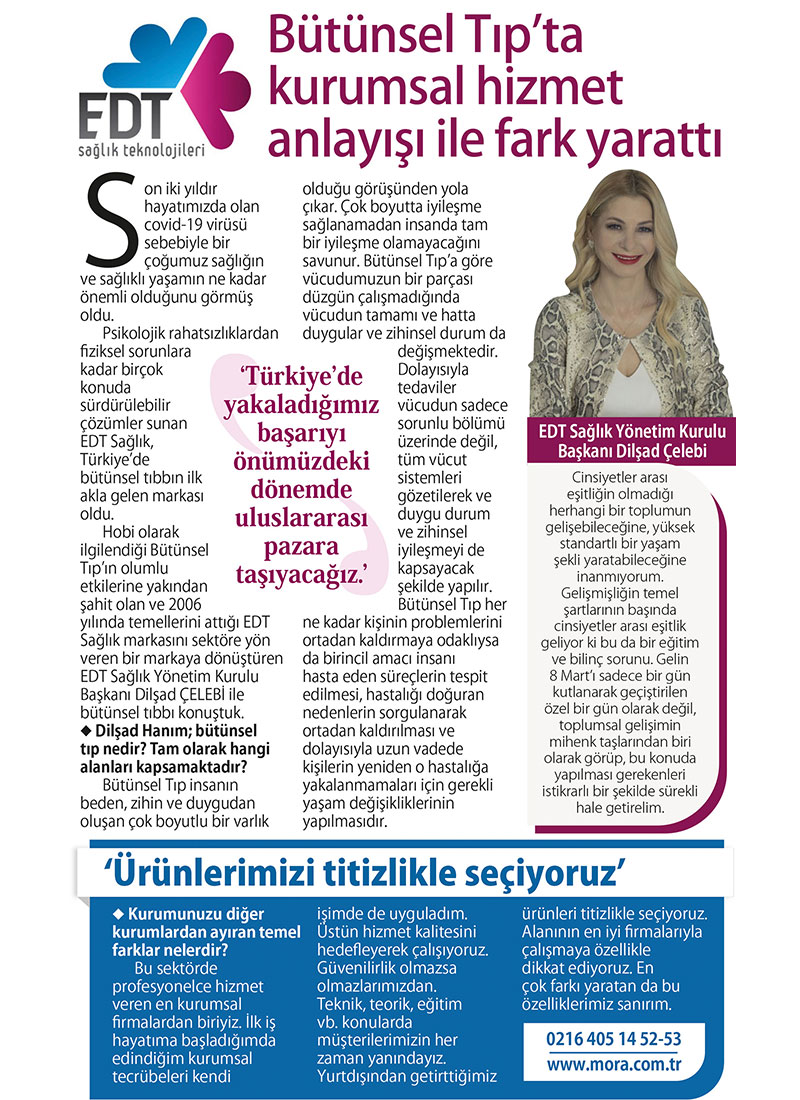 EDT
sağlık teknolojileri

Bütünsel Tıp'ta kurumsal hizmet anlayışı ile fark yarattı

Son iki yıldır hayatımızda olan covid-19 virüsü sebebiyle bir çoğumuz sağlığın ve sağlıklı yaşamın ne kadar önemli olduğunu görmüş oldu.

Psikolojik rahatsızlıklardan fiziksel sorunlara kadar birçok konuda sürdürülebilir çözümler sunan EDT Sağlık, Türkiye'de bütünsel tıbbın ilk akla gelen markası oldu.

Hobi olarak ilgilendiği Bütünsel Tıp'ın olumlu etkilerine yakından şahit olan ve 2006 yılında temellerini attığı EDT Sağlık markasını sektöre yön veren bir markaya dönüştüren EDT Sağlık Yönetim Kurulu Başkanı Dilşad ÇELEBİ ile bütünsel tıbbı konuştuk.

◆ Dilşad Hanım; bütünsel tıp nedir? Tam olarak hangi alanları kapsamaktadır?

Bütünsel Tıp insanın beden, zihin ve duygudan oluşan çok boyutlu bir varlık olduğu görüşünden yola çıkar. Çok boyutta iyileşme sağlanamadan insanda tam bir iyileşme olamayacağını savunur. Bütünsel Tıp'a göre vücudumuzun bir parçası düzgün çalışmadığında vücudun tamamı ve hatta duygular ve zihinsel durum da değişmektedir. Dolayısıyla tedaviler vücudun sadece sorunlu bölümü üzerinde değil, tüm vücut sistemleri gözetilerek ve duygu durum ve zihinsel iyileşmeyi de kapsayacak şekilde yapılır. Bütünsel Tıp her ne kadar kişinin problemlerini ortadan kaldırmaya odaklıysa da birincil amacı insanı hasta eden süreçlerin tespit edilmesi, hastalığı doğuran nedenlerin sorgulanarak ortadan kaldırılması ve dolayısıyla uzun vadede kişilerin yeniden o hastalığa yakalanmamaları için gerekli yaşam değişikliklerinin yapılmasıdır.

'Türkiye'de yakaladığımız başarıyı önümüzdeki dönemde uluslararası pazara taşıyacağız.'

EDT Sağlık Yönetim Kurulu Başkanı Dilşad Çelebi

Cinsiyetler arası eşitliğin olmadığı herhangi bir toplumun gelişebileceğine, yüksek standartlı bir yaşam şekli yaratabileceğine inanmıyorum. Gelişmişliğin temel şartlarının başında cinsiyetler arası eşitlik geliyor ki bu da bir eğitim ve bilinç sorunu. Gelin 8 Mart'ı sadece bir gün kutlanarak geçiştirilen özel bir gün olarak değil, toplumsal gelişimin mihenk taşlarından biri olarak görüp, bu konuda yapılması gerekenleri istikrarlı bir şekilde sürekli hale getirelim.

'Ürünlerimizi titizlikle seçiyoruz'

◆ Kurumunuzu diğer kurumlardan ayıran temel farklar nelerdir?

Bu sektörde profesyonelce hizmet veren en kurumsal firmalardan biriyiz. İlk iş hayatıma başladığımda edindiğim kurumsal tecrübeleri kendi işimde de uyguladım. Üstün hizmet kalitesini hedefleyerek çalışıyoruz. Güvenilirlik olmazsa olmazlarımızdan. Teknik, teorik, eğitim vb. konularda müşterilerimizin her zaman yanındayız. Yurtdışından getirttiğimiz ürünleri titizlikle seçiyoruz. Alanının en iyi firmalarıyla çalışmaya özellikle dikkat ediyoruz. En çok farkı yaratan da bu özelliklerimiz sanırım.

0216 405 14 52-53
www.mora.com.tr